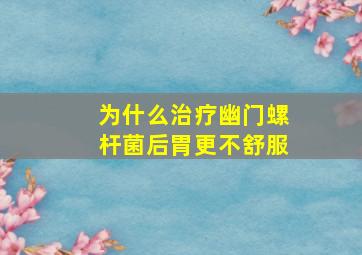 为什么治疗幽门螺杆菌后胃更不舒服